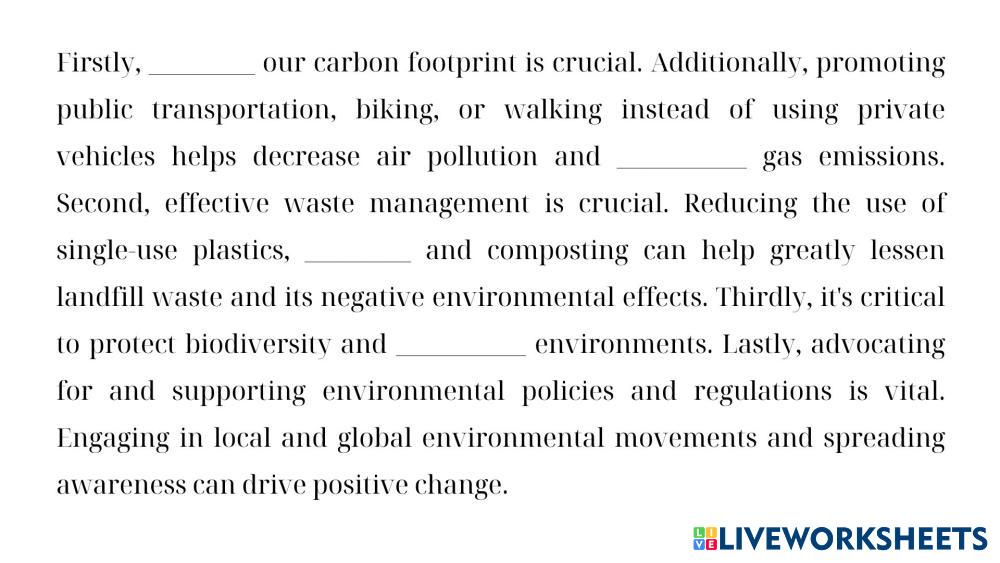 Firstly, ________ our carbon footprint is crucial. Additionally, promoting public transportation, biking, or walking instead of using private vehicles helps decrease air pollution and __________ gas emissions. Second, effective waste management is crucial. Reducing the use of single-use plastics, ________ and composting can help greatly lessen landfill waste and its negative environmental effects. Thirdly, it's critical to protect biodiversity and __________ environments. Lastly, advocating for and supporting environmental policies and regulations is vital. Engaging in local and global environmental movements and spreading awareness can drive positive change.

LIVEWORKSHEETS